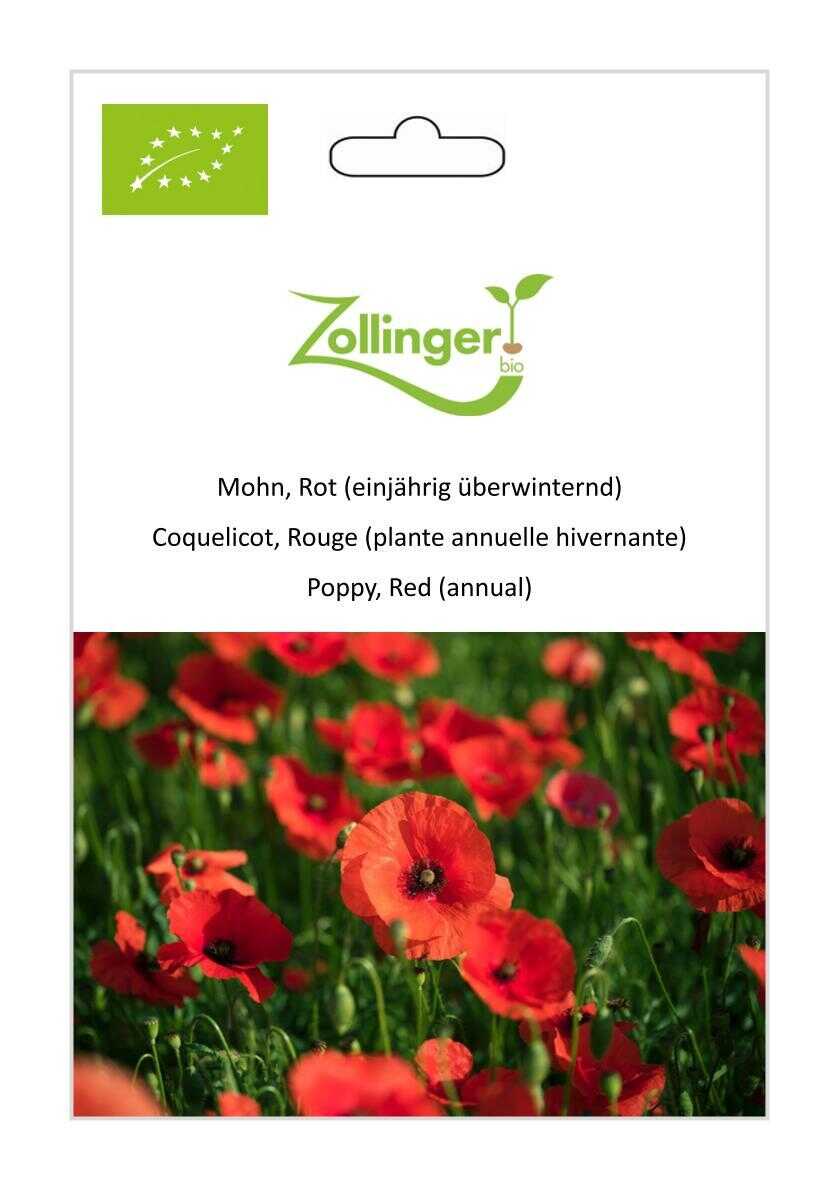 Zollinger
bio

Mohn, Rot (einjährig überwinternd)

Coquelicot, Rouge (plante annuelle hivernante)

Poppy, Red (annual)